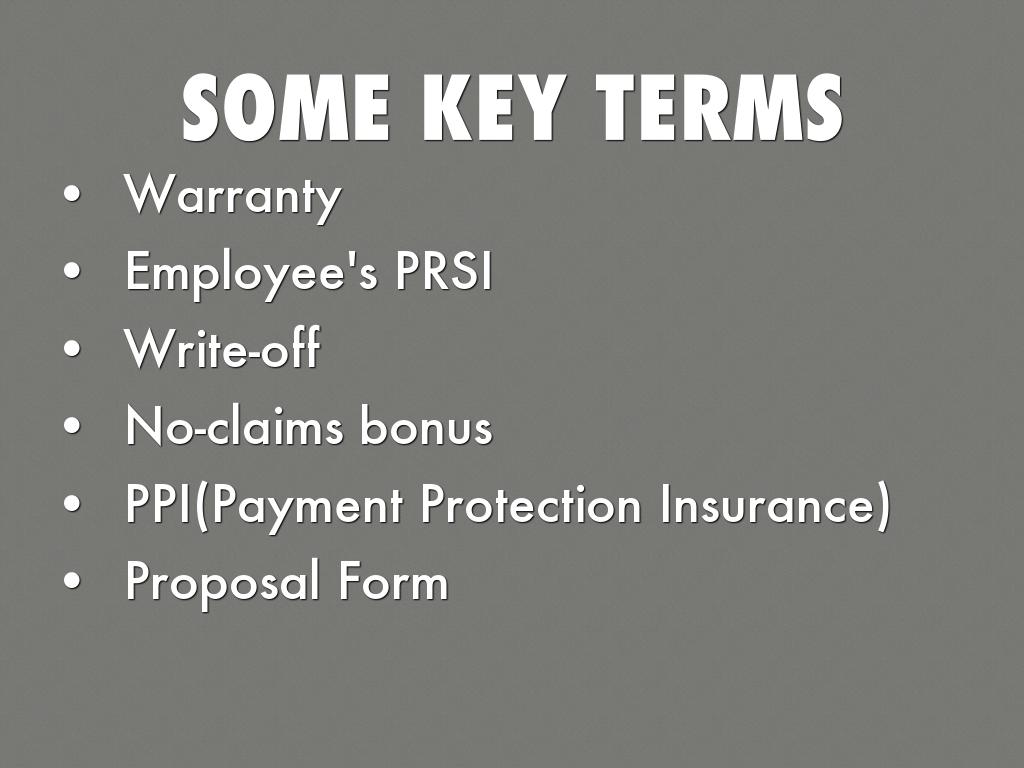 SOME KEY TERMS

• Warranty
• Employee's PRSI
• Write-off
• No-claims bonus
• PPI(Payment Protection Insurance)
• Proposal Form